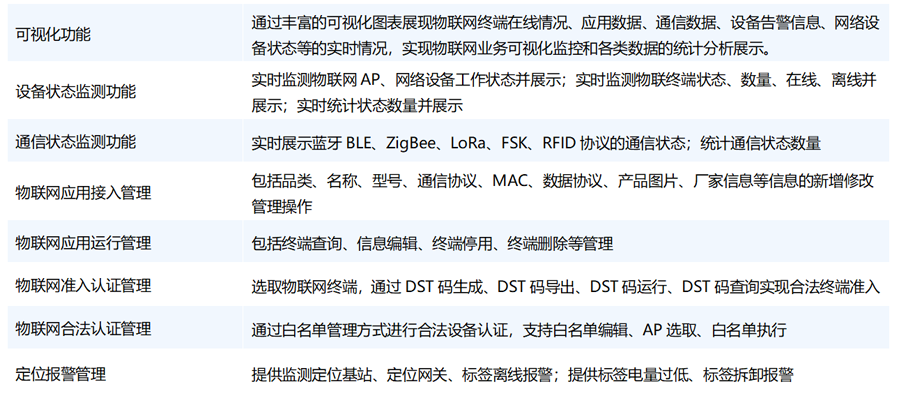 | 可视化功能 | 通过丰富的可视化图表展现物联网终端在线情况、应用数据、通信数据、设备告警信息、网络设备状态等的实时情况，实现物联网业务可视化监控和各类数据的统计分析展示。 |
|---|---|
| 设备状态监测功能 | 实时监测物联网AP、网络设备工作状态并展示；实时监测物联终端状态、数量、在线、离线并展示；实时统计状态数量并展示 |
| 通信状态监测功能 | 实时展示蓝牙BLE、ZigBee、LoRa、FSK、RFID协议的通信状态；统计通信状态数量 |
| 物联网应用接入管理 | 包括品类、名称、型号、通信协议、MAC、数据协议、产品图片、厂家信息等信息的新增修改管理操作 |
| 物联网应用运行管理 | 包括终端查询、信息编辑、终端停用、终端删除等管理 |
| 物联网准入认证管理 | 选取物联网终端，通过DST码生成、DST码导出、DST码运行、DST码查询实现合法终端准入 |
| 物联网合法认证管理 | 通过白名单管理方式进行合法设备认证，支持白名单编辑、AP选取、白名单执行 |
| 定位报警管理 | 提供监测定位基站、定位网关、标签离线报警；提供标签电量过低、标签拆卸报警 |